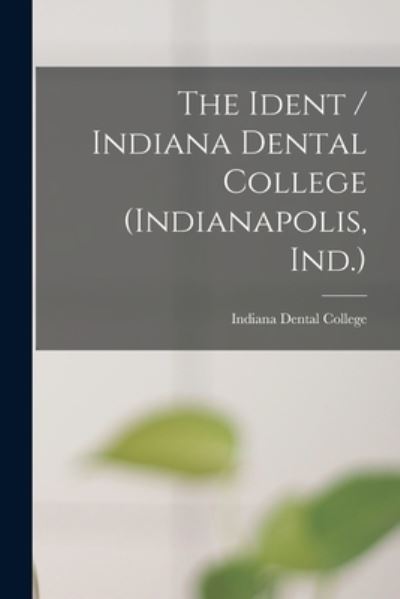 The Ident / Indiana Dental College (Indianapolis, Ind.)

Indiana Dental College